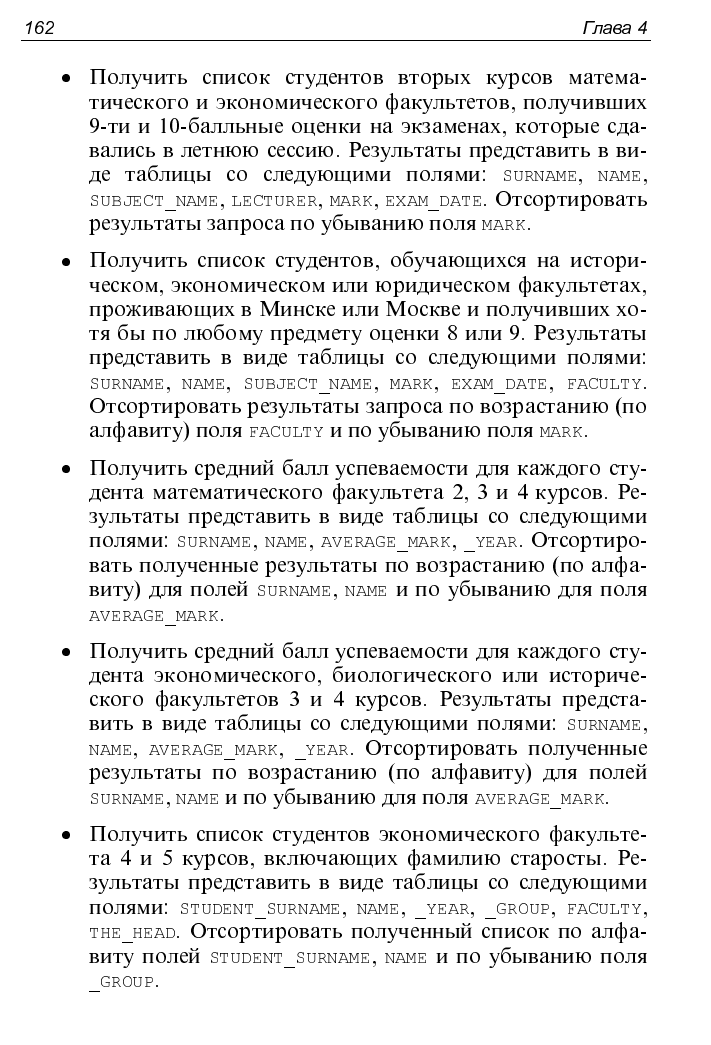 162 Глава 4

• Получить список студентов вторых курсов математического и экономического факультетов, получивших 9-ти и 10-балльные оценки на экзаменах, которые сдавались в летнюю сессию. Результаты представить в виде таблицы со следующими полями: SURNAME, NAME, SUBJECT_NAME, LECTURER, MARK, EXAM_DATE. Отсортировать результаты запроса по убыванию поля MARK.

• Получить список студентов, обучающихся на историческом, экономическом или юридическом факультетах, проживающих в Минске или Москве и получивших хотя бы по любому предмету оценки 8 или 9. Результаты представить в виде таблицы со следующими полями: SURNAME, NAME, SUBJECT_NAME, MARK, EXAM_DATE, FACULTY. Отсортировать результаты запроса по возрастанию (по алфавиту) поля FACULTY и по убыванию поля MARK.

• Получить средний балл успеваемости для каждого студента математического факультета 2, 3 и 4 курсов. Результаты представить в виде таблицы со следующими полями: SURNAME, NAME, AVERAGE_MARK, _YEAR. Отсортировать полученные результаты по возрастанию (по алфавиту) для полей SURNAME, NAME и по убыванию для поля AVERAGE_MARK.

• Получить средний балл успеваемости для каждого студента экономического, биологического или исторического факультетов 3 и 4 курсов. Результаты представить в виде таблицы со следующими полями: SURNAME, NAME, AVERAGE_MARK, _YEAR. Отсортировать полученные результаты по возрастанию (по алфавиту) для полей SURNAME, NAME и по убыванию для поля AVERAGE_MARK.

• Получить список студентов экономического факультета 4 и 5 курсов, включающих фамилию старосты. Результаты представить в виде таблицы со следующими полями: STUDENT_SURNAME, NAME, _YEAR, _GROUP, FACULTY, THE_HEAD. Отсортировать полученный список по алфавиту полей STUDENT_SURNAME, NAME и по убыванию поля _GROUP.